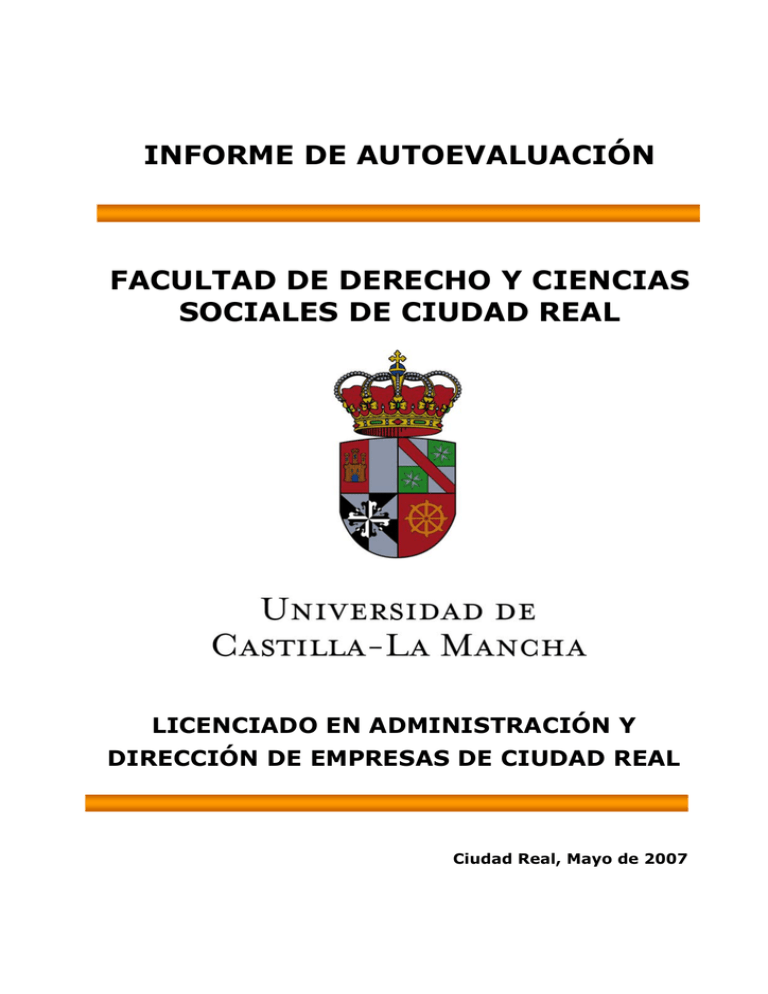 INFORME DE AUTOEVALUACIÓN

FACULTAD DE DERECHO Y CIENCIAS SOCIALES DE CIUDAD REAL

UNIVERSIDAD DE CASTILLA-LA MANCHA

LICENCIADO EN ADMINISTRACIÓN Y DIRECCIÓN DE EMPRESAS DE CIUDAD REAL

Ciudad Real, Mayo de 2007